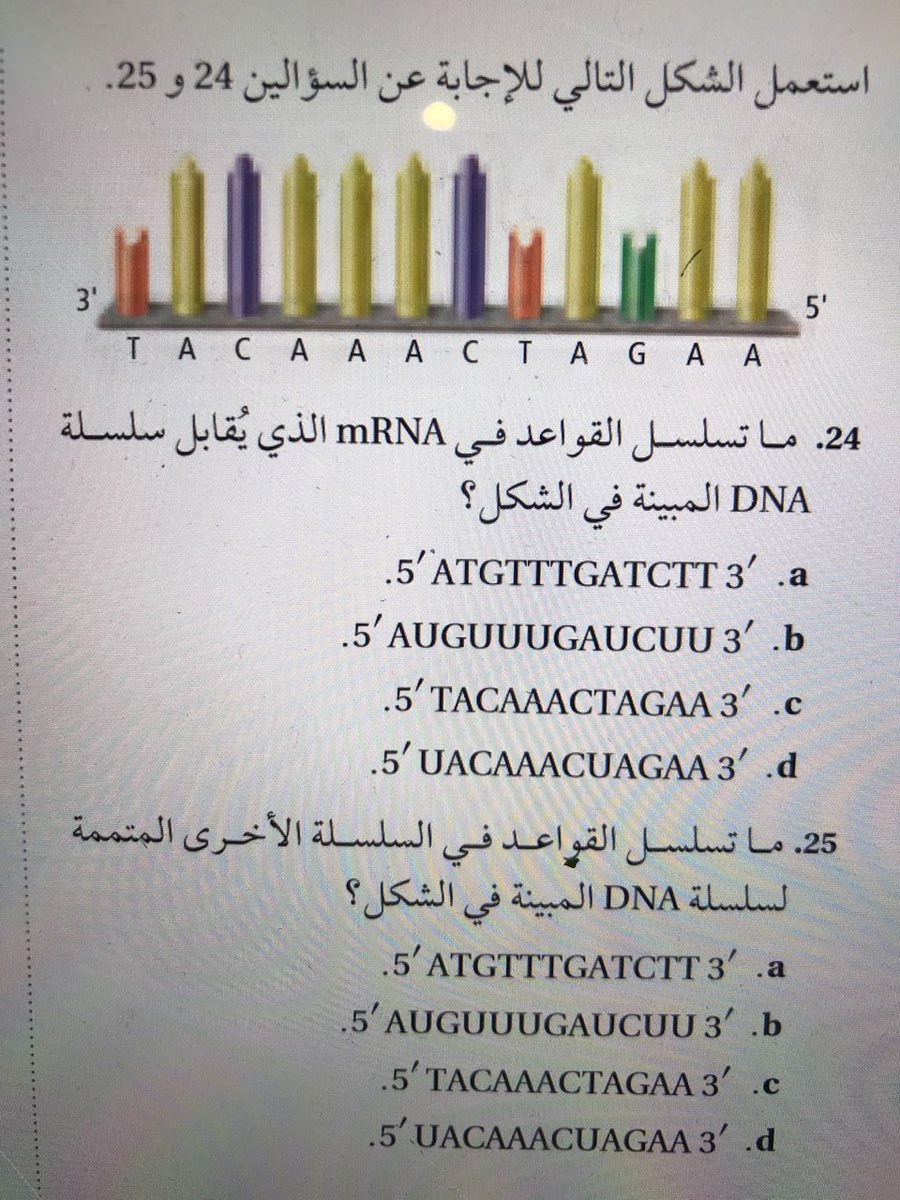 استعمل الشكل التالي للإجابة عن السؤالين 24 و 25.

3' 5'
T A C A A A C T A G A A

24. ما تسلسل القواعد في mRNA الذي يُقابل سلسلة DNA المبينة في الشكل؟

a. 5′ ATGTTTGATCTT 3′.
b. 5′ AUGUUUGAUCUU 3′.
c. 5′ TACAAACTAGAA 3′.
d. 5′ UACAAACUAGAA 3′.

25. ما تسلسل القواعد في السلسلة الأخرى المتممة لسلسلة DNA المبينة في الشكل؟

a. 5′ ATGTTTGATCTT 3′.
b. 5′ AUGUUUGAUCUU 3′.
c. 5′ TACAAACTAGAA 3′.
d. 5′ UACAAACUAGAA 3′.